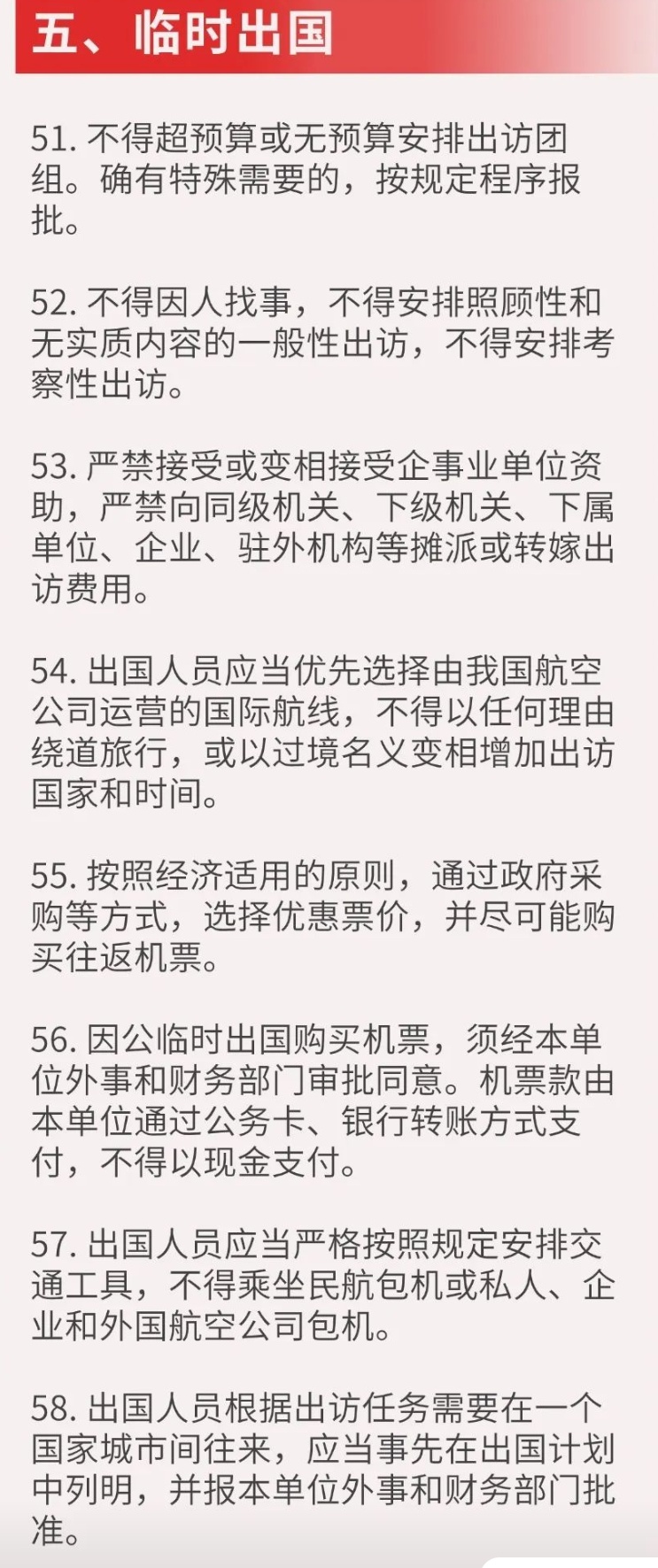 五、临时出国

51. 不得超预算或无预算安排出访团组。确有特殊需要的，按规定程序报批。

52. 不得因人找事，不得安排照顾性和无实质内容的一般性出访，不得安排考察性出访。

53. 严禁接受或变相接受企事业单位资助，严禁向同级机关、下级机关、下属单位、企业、驻外机构等摊派或转嫁出访费用。

54. 出国人员应当优先选择由我国航空公司运营的国际航线，不得以任何理由绕道旅行，或以过境名义变相增加出访国家和时间。

55. 按照经济适用的原则，通过政府采购等方式，选择优惠票价，并尽可能购买往返机票。

56. 因公临时出国购买机票，须经本单位外事和财务部门审批同意。机票款由本单位通过公务卡、银行转账方式支付，不得以现金支付。

57. 出国人员应当严格按照规定安排交通工具，不得乘坐民航包机或私人、企业和外国航空公司包机。

58. 出国人员根据出访任务需要在一个国家城市间往来，应当事先在出国计划中列明，并报本单位外事和财务部门批准。